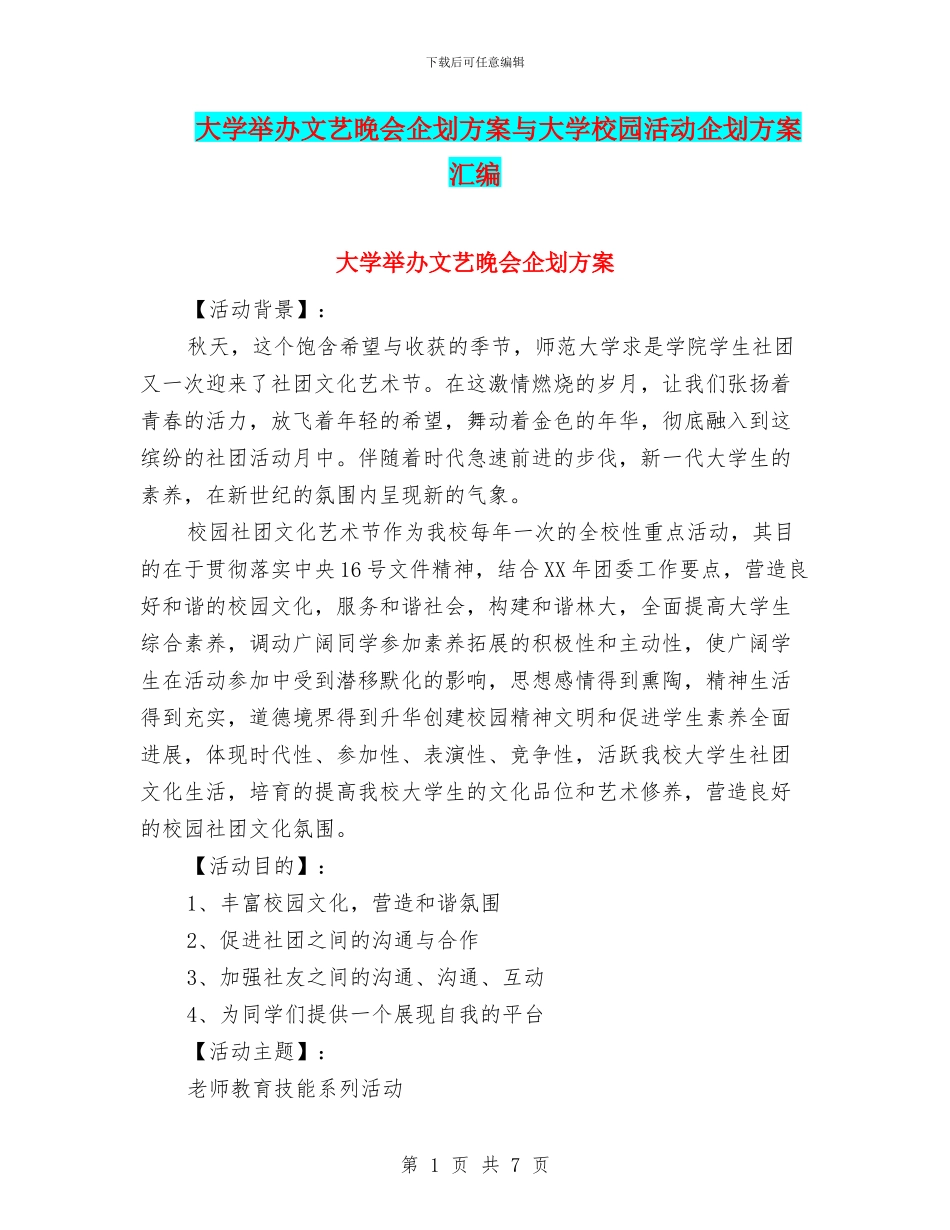 下载后可任意编辑

大学举办文艺晚会企划方案与大学校园活动企划方案汇编

大学举办文艺晚会企划方案

【活动背景】：

秋天，这个饱含希望与收获的季节，师范大学求是学院学生社团又一次迎来了社团文化艺术节。在这激情燃烧的岁月，让我们张扬着青春的活力，放飞着年轻的希望，舞动着金色的年华，彻底融入到这缤纷的社团活动月中。伴随着时代急速前进的步伐，新一代大学生的素养，在新世纪的氛围内呈现新的气象。

校园社团文化艺术节作为我校每年一次的全校性重点活动，其目的在于贯彻落实中央16号文件精神，结合XX年团委工作要点，营造良好和谐的校园文化，服务和谐社会，构建和谐林大，全面提高大学生综合素养，调动广阔同学参加素养拓展的积极性和主动性，使广阔学生在活动参加中受到潜移默化的影响，思想感情得到熏陶，精神生活得到充实，道德境界得到升华创建校园精神文明和促进学生素养全面进展，体现时代性、参加性、表演性、竞争性，活跃我校大学生社团文化生活，培育的提高我校大学生的文化品位和艺术修养，营造良好的校园社团文化氛围。

【活动目的】：

1、丰富校园文化，营造和谐氛围

2、促进社团之间的沟通与合作

3、加强社友之间的沟通、沟通、互动

4、为同学们提供一个展现自我的平台

【活动主题】：

老师教育技能系列活动

第 1 页 共 7 页